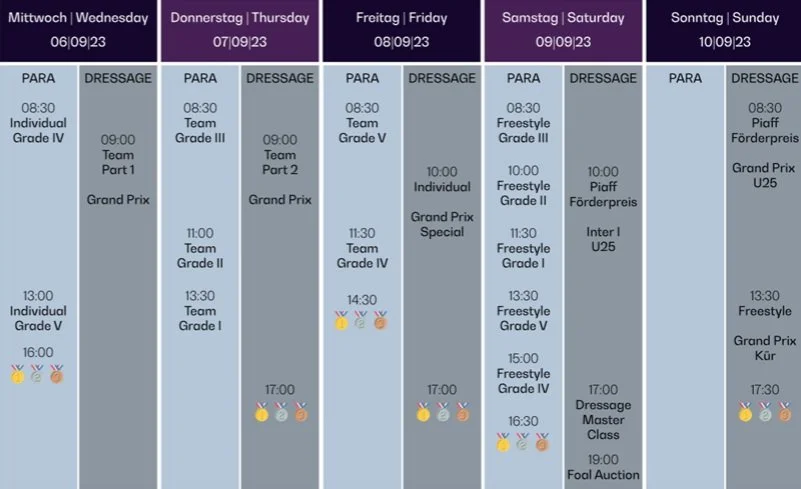 Mittwoch | Wednesday
06|09|23

PARA
08:30
Individual
Grade IV

13:00
Individual
Grade V

16:00

DRESSAGE
09:00
Team
Part 1

Grand Prix

Donnerstag | Thursday
07|09|23

PARA
08:30
Team
Grade III

11:00
Team
Grade II

13:30
Team
Grade I

DRESSAGE
09:00
Team
Part 2

Grand Prix

17:00

Freitag | Friday
08|09|23

PARA
08:30
Team
Grade V

11:30
Team
Grade IV

14:30

DRESSAGE
10:00
Individual

Grand Prix
Special

17:00

Samstag | Saturday
09|09|23

PARA
08:30
Freestyle
Grade III

10:00
Freestyle
Grade II

11:30
Freestyle
Grade I

13:30
Freestyle
Grade V

15:00
Freestyle
Grade IV

16:30

DRESSAGE
10:00
Piaff
Förderpreis

Inter I
U25

17:00
Dressage
Master
Class

19:00
Foal Auction

Sonntag | Sunday
10|09|23

PARA

DRESSAGE
08:30
Piaff
Förderpreis

Grand Prix
U25

13:30
Freestyle

Grand Prix
Kür

17:30